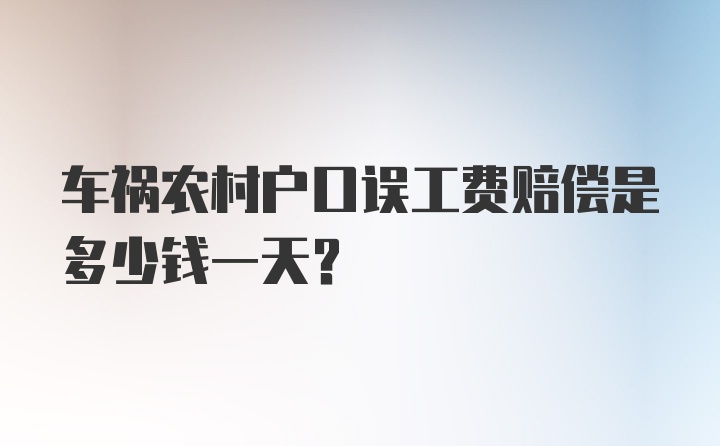 车祸农村户口误工费赔偿是多少钱一天?